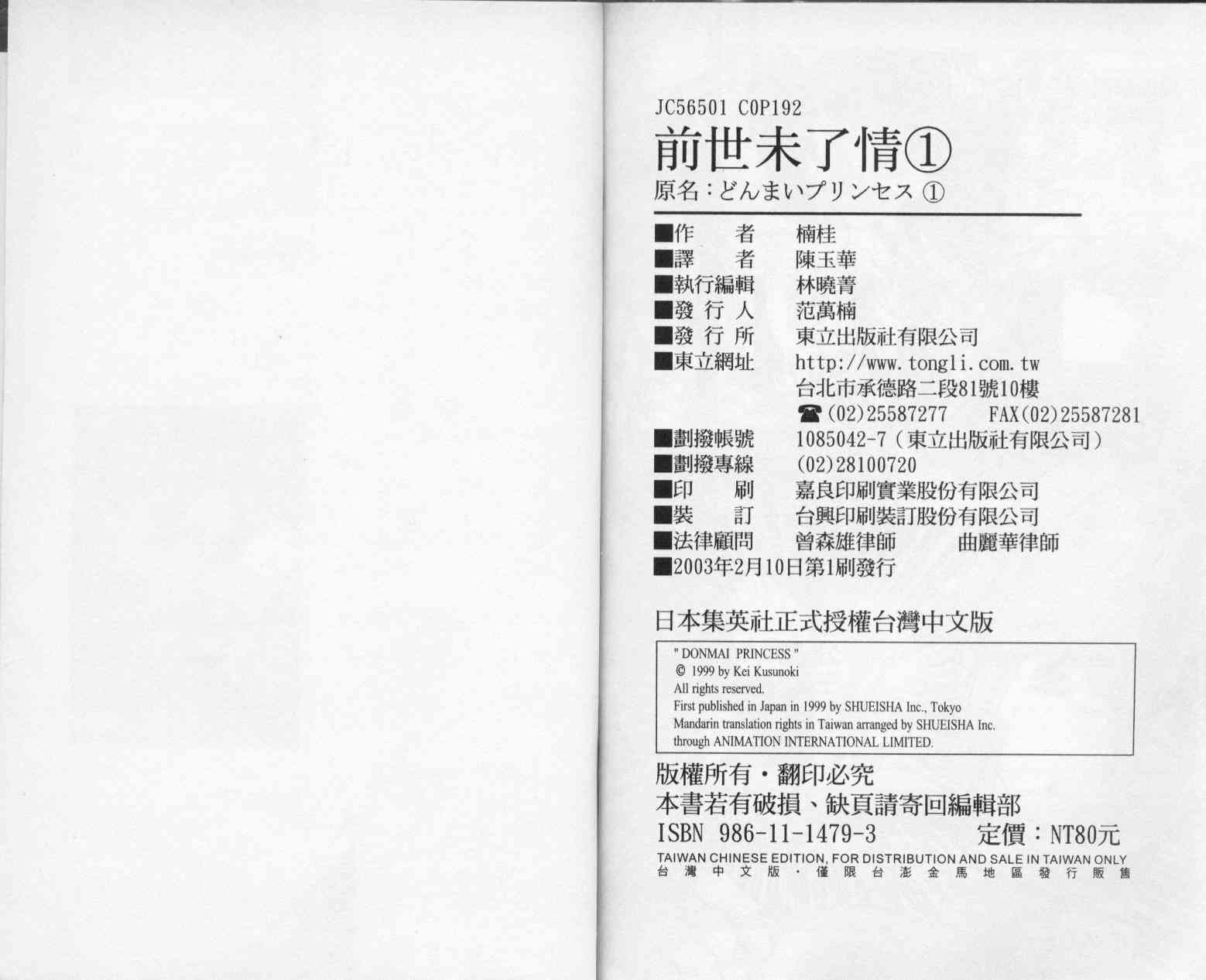 JC56501 C0P192

前世未了情①

原名:どんまいプリンセス①

■作者 楠桂
■譯者 陳玉華
■執行編輯 林曉菁
■發行人 范萬楠
■發行所 東立出版社有限公司
■東立網址 http://www.tongli.com.tw
台北市承德路二段81號10樓
☎(02)25587277 FAX(02)25587281
■劃撥帳號 1085042-7(東立出版社有限公司)
■劃撥專線 (02)28100720
■印刷 嘉良印刷實業股份有限公司
■裝訂 台興印刷裝訂股份有限公司
■法律顧問 曾森雄律師 曲麗華律師
■2003年2月10日第1刷發行

日本集英社正式授權台灣中文版

" DONMAI PRINCESS "
© 1999 by Kei Kusunoki
All rights reserved.
First published in Japan in 1999 by SHUEISHA Inc., Tokyo
Mandarin translation rights in Taiwan arranged by SHUEISHA Inc.
through ANIMATION INTERNATIONAL LIMITED.

版權所有・翻印必究
本書若有破損、缺頁請寄回編輯部
ISBN 986-11-1479-3 定價:NT80元
TAIWAN CHINESE EDITION, FOR DISTRIBUTION AND SALE IN TAIWAN ONLY
台灣中文版・僅限台澎金馬地區發行販售